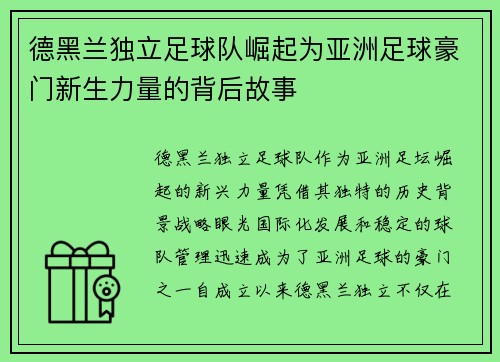 德黑兰独立足球队崛起为亚洲足球豪门新生力量的背后故事

德黑兰独立足球队作为亚洲足坛崛起的新兴力量凭借其独特的历史背景战略眼光国际化发展和稳定的球队管理迅速成为了亚洲足球的豪门之一自成立以来德黑兰独立不仅在